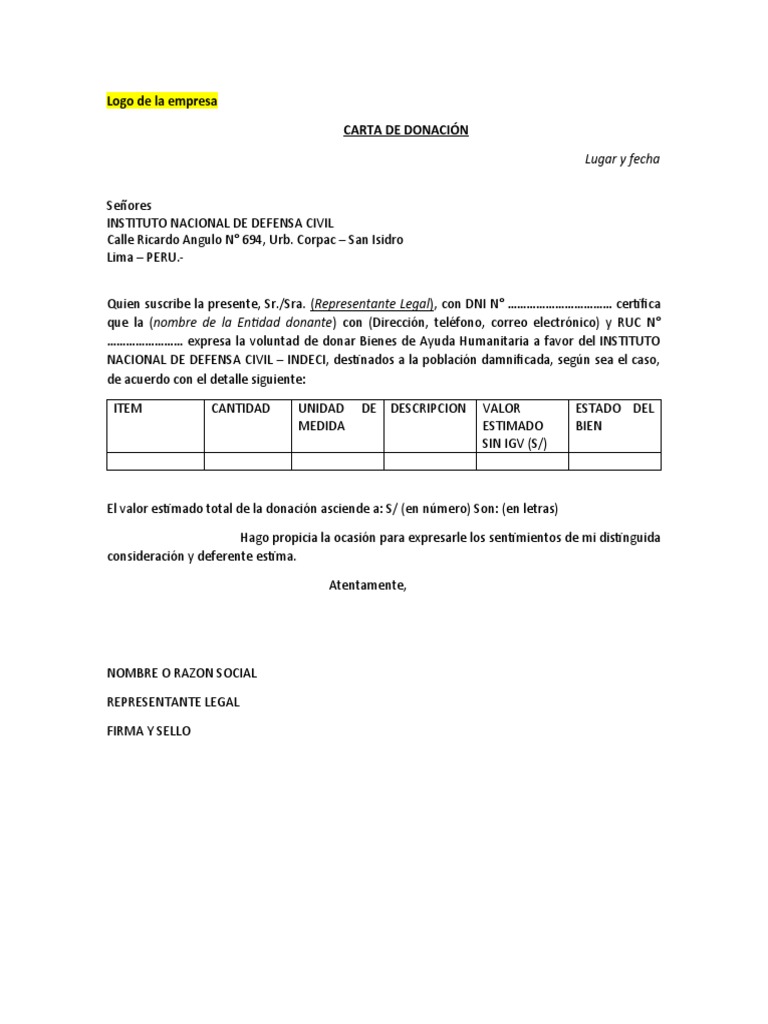 Logo de la empresa

CARTA DE DONACIÓN

Lugar y fecha

Señores
INSTITUTO NACIONAL DE DEFENSA CIVIL
Calle Ricardo Angulo N° 694, Urb. Corpac – San Isidro
Lima – PERU.-

Quien suscribe la presente, Sr./Sra. (Representante Legal), con DNI N° ……………………………… certifica que la (nombre de la Entidad donante) con (Dirección, teléfono, correo electrónico) y RUC N° …………………… expresa la voluntad de donar Bienes de Ayuda Humanitaria a favor del INSTITUTO NACIONAL DE DEFENSA CIVIL – INDECI, destinados a la población damnificada, según sea el caso, de acuerdo con el detalle siguiente:

| ITEM | CANTIDAD | UNIDAD DE MEDIDA | DESCRIPCION | VALOR ESTIMADO SIN IGV (S/) | ESTADO DEL BIEN |
|---|---|---|---|---|---|
| | | | | | |

El valor estimado total de la donación asciende a: S/ (en número) Son: (en letras)

Hago propicia la ocasión para expresarle los sentimientos de mi distinguida consideración y deferente estima.

Atentamente,

NOMBRE O RAZON SOCIAL

REPRESENTANTE LEGAL

FIRMA Y SELLO